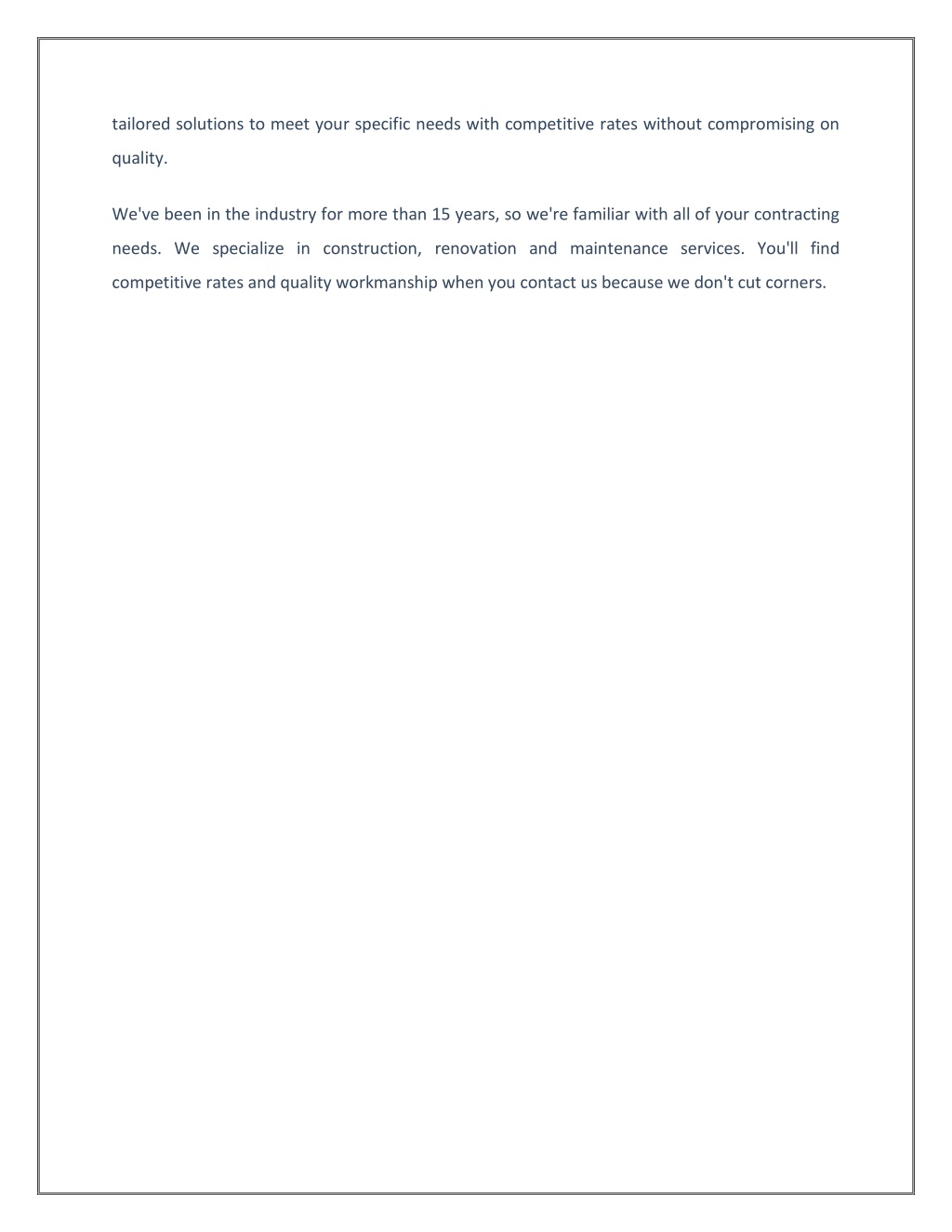 tailored solutions to meet your specific needs with competitive rates without compromising on quality.

We've been in the industry for more than 15 years, so we're familiar with all of your contracting needs. We specialize in construction, renovation and maintenance services. You'll find competitive rates and quality workmanship when you contact us because we don't cut corners.